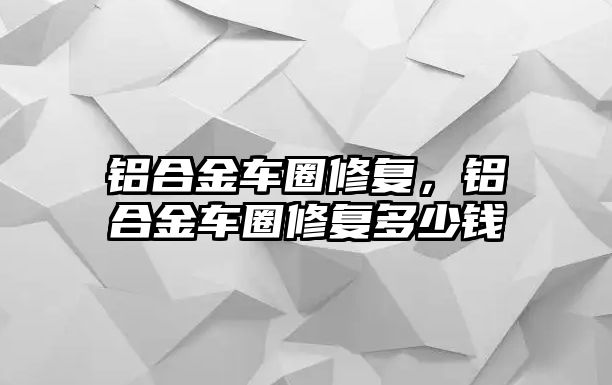 铝合金车圈修复，铝合金车圈修复多少钱